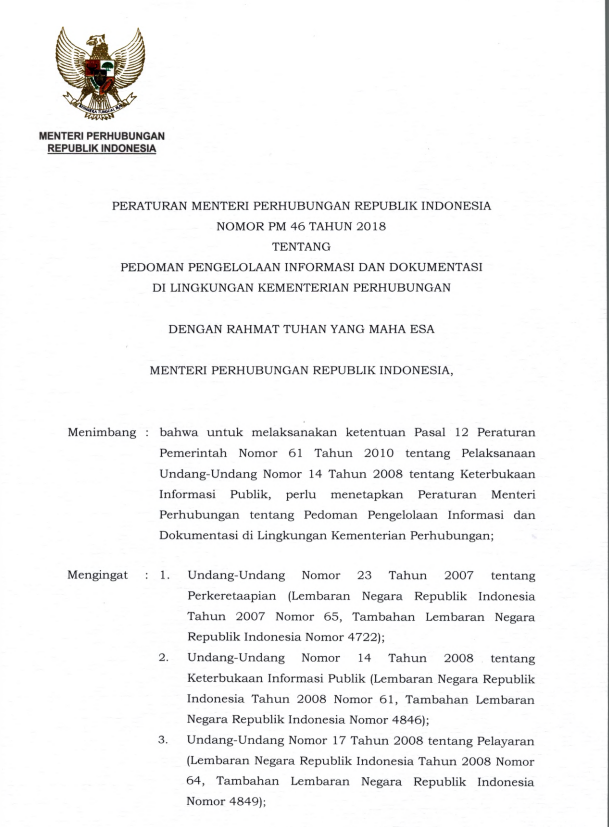 MENTERI PERHUBUNGAN
REPUBLIK INDONESIA

PERATURAN MENTERI PERHUBUNGAN REPUBLIK INDONESIA
NOMOR PM 46 TAHUN 2018
TENTANG
PEDOMAN PENGELOLAAN INFORMASI DAN DOKUMENTASI
DI LINGKUNGAN KEMENTERIAN PERHUBUNGAN

DENGAN RAHMAT TUHAN YANG MAHA ESA

MENTERI PERHUBUNGAN REPUBLIK INDONESIA,

Menimbang : bahwa untuk melaksanakan ketentuan Pasal 12 Peraturan Pemerintah Nomor 61 Tahun 2010 tentang Pelaksanaan Undang-Undang Nomor 14 Tahun 2008 tentang Keterbukaan Informasi Publik, perlu menetapkan Peraturan Menteri Perhubungan tentang Pedoman Pengelolaan Informasi dan Dokumentasi di Lingkungan Kementerian Perhubungan;

Mengingat : 1. Undang-Undang Nomor 23 Tahun 2007 tentang Perkeretaapian (Lembaran Negara Republik Indonesia Tahun 2007 Nomor 65, Tambahan Lembaran Negara Republik Indonesia Nomor 4722);
2. Undang-Undang Nomor 14 Tahun 2008 tentang Keterbukaan Informasi Publik (Lembaran Negara Republik Indonesia Tahun 2008 Nomor 61, Tambahan Lembaran Negara Republik Indonesia Nomor 4846);
3. Undang-Undang Nomor 17 Tahun 2008 tentang Pelayaran (Lembaran Negara Republik Indonesia Tahun 2008 Nomor 64, Tambahan Lembaran Negara Republik Indonesia Nomor 4849);